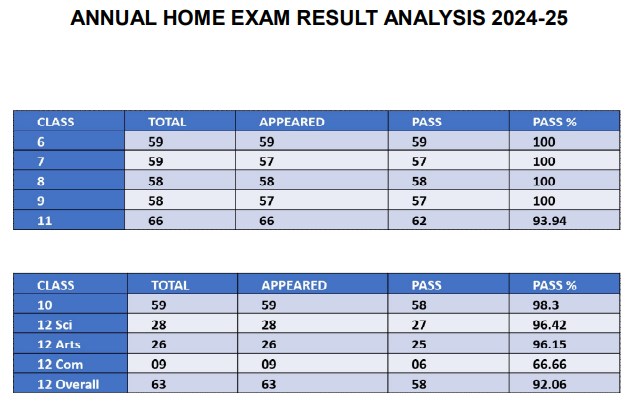 ANNUAL HOME EXAM RESULT ANALYSIS 2024-25

| CLASS | TOTAL | APPEARED | PASS | PASS % |
|---|---|---|---|---|
| 6 | 59 | 59 | 59 | 100 |
| 7 | 59 | 57 | 57 | 100 |
| 8 | 58 | 58 | 58 | 100 |
| 9 | 58 | 57 | 57 | 100 |
| 11 | 66 | 66 | 62 | 93.94 |

| CLASS | TOTAL | APPEARED | PASS | PASS % |
|---|---|---|---|---|
| 10 | 59 | 59 | 58 | 98.3 |
| 12 Sci | 28 | 28 | 27 | 96.42 |
| 12 Arts | 26 | 26 | 25 | 96.15 |
| 12 Com | 09 | 09 | 06 | 66.66 |
| 12 Overall | 63 | 63 | 58 | 92.06 |